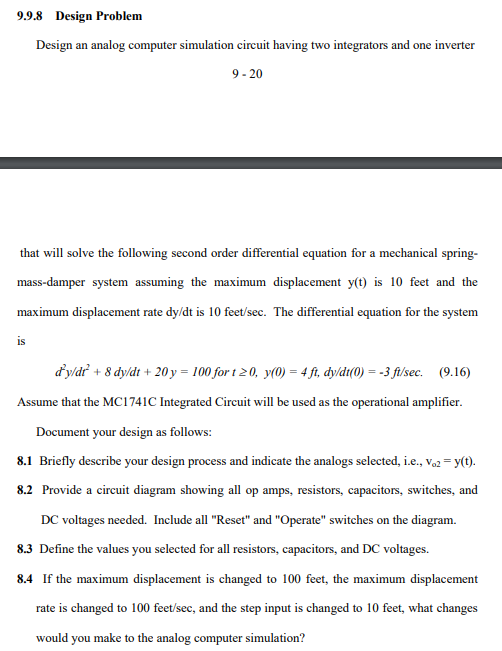 **9.9.8 Design Problem**

Design an analog computer simulation circuit having two integrators and one inverter

9 - 20

that will solve the following second order differential equation for a mechanical spring-mass-damper system assuming the maximum displacement y(t) is 10 feet and the maximum displacement rate dy/dt is 10 feet/sec. The differential equation for the system is

$d^2y/dt^2 + 8\,dy/dt + 20\,y = 100$ for $t \geq 0$, $y(0) = 4$ ft, $dy/dt(0) = -3$ ft/sec. (9.16)

Assume that the MC1741C Integrated Circuit will be used as the operational amplifier.

Document your design as follows:

**8.1** Briefly describe your design process and indicate the analogs selected, i.e., $v_{o2} = y(t)$.

**8.2** Provide a circuit diagram showing all op amps, resistors, capacitors, switches, and DC voltages needed. Include all "Reset" and "Operate" switches on the diagram.

**8.3** Define the values you selected for all resistors, capacitors, and DC voltages.

**8.4** If the maximum displacement is changed to 100 feet, the maximum displacement rate is changed to 100 feet/sec, and the step input is changed to 10 feet, what changes would you make to the analog computer simulation?